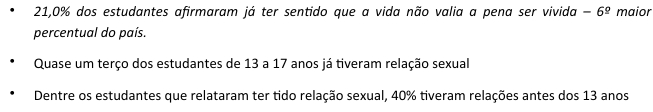 • 21,0% dos estudantes afirmaram já ter sentido que a vida não valia a pena ser vivida – 6º maior percentual do país.

• Quase um terço dos estudantes de 13 a 17 anos já tiveram relação sexual

• Dentre os estudantes que relataram ter tido relação sexual, 40% tiveram relações antes dos 13 anos